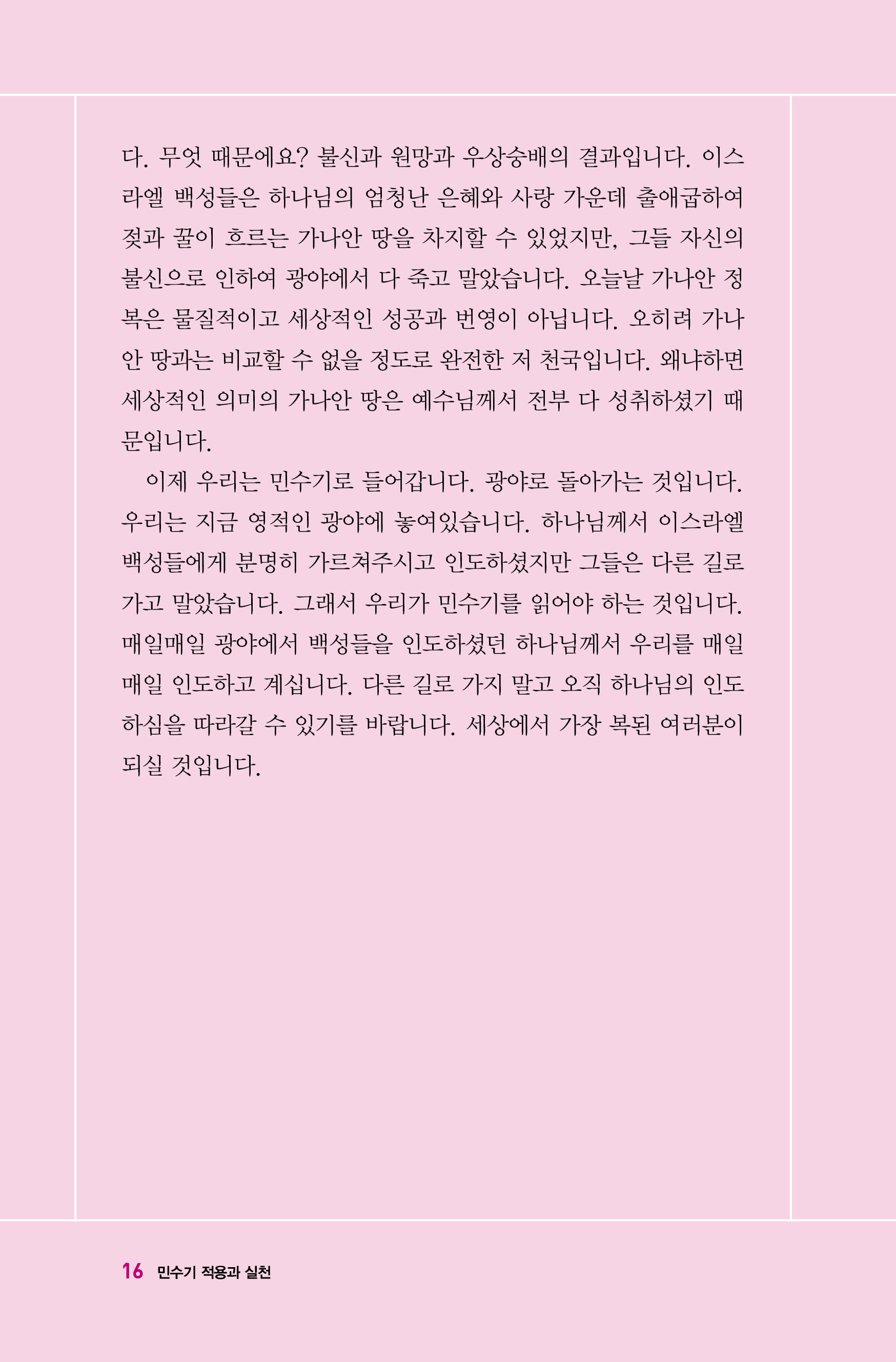 다. 무엇 때문에요? 불신과 원망과 우상숭배의 결과입니다. 이스라엘 백성들은 하나님의 엄청난 은혜와 사랑 가운데 출애굽하여 젖과 꿀이 흐르는 가나안 땅을 차지할 수 있었지만, 그들 자신의 불신으로 인하여 광야에서 다 죽고 말았습니다. 오늘날 가나안 정복은 물질적이고 세상적인 성공과 번영이 아닙니다. 오히려 가나안 땅과는 비교할 수 없을 정도로 완전한 저 천국입니다. 왜냐하면 세상적인 의미의 가나안 땅은 예수님께서 전부 다 성취하셨기 때문입니다.

이제 우리는 민수기로 들어갑니다. 광야로 돌아가는 것입니다. 우리는 지금 영적인 광야에 놓여있습니다. 하나님께서 이스라엘 백성들에게 분명히 가르쳐주시고 인도하셨지만 그들은 다른 길로 가고 말았습니다. 그래서 우리가 민수기를 읽어야 하는 것입니다. 매일매일 광야에서 백성들을 인도하셨던 하나님께서 우리를 매일매일 인도하고 계십니다. 다른 길로 가지 말고 오직 하나님의 인도하심을 따라갈 수 있기를 바랍니다. 세상에서 가장 복된 여러분이 되실 것입니다.

16 민수기 적용과 실천